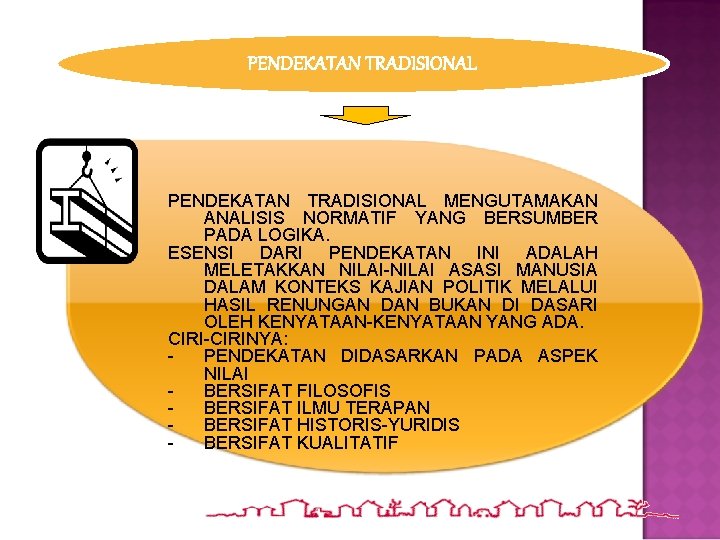 PENDEKATAN TRADISIONAL

PENDEKATAN TRADISIONAL MENGUTAMAKAN ANALISIS NORMATIF YANG BERSUMBER PADA LOGIKA.
ESENSI DARI PENDEKATAN INI ADALAH MELETAKKAN NILAI-NILAI ASASI MANUSIA DALAM KONTEKS KAJIAN POLITIK MELALUI HASIL RENUNGAN DAN BUKAN DI DASARI OLEH KENYATAAN-KENYATAAN YANG ADA.
CIRI-CIRINYA:
- PENDEKATAN DIDASARKAN PADA ASPEK NILAI
- BERSIFAT FILOSOFIS
- BERSIFAT ILMU TERAPAN
- BERSIFAT HISTORIS-YURIDIS
- BERSIFAT KUALITATIF